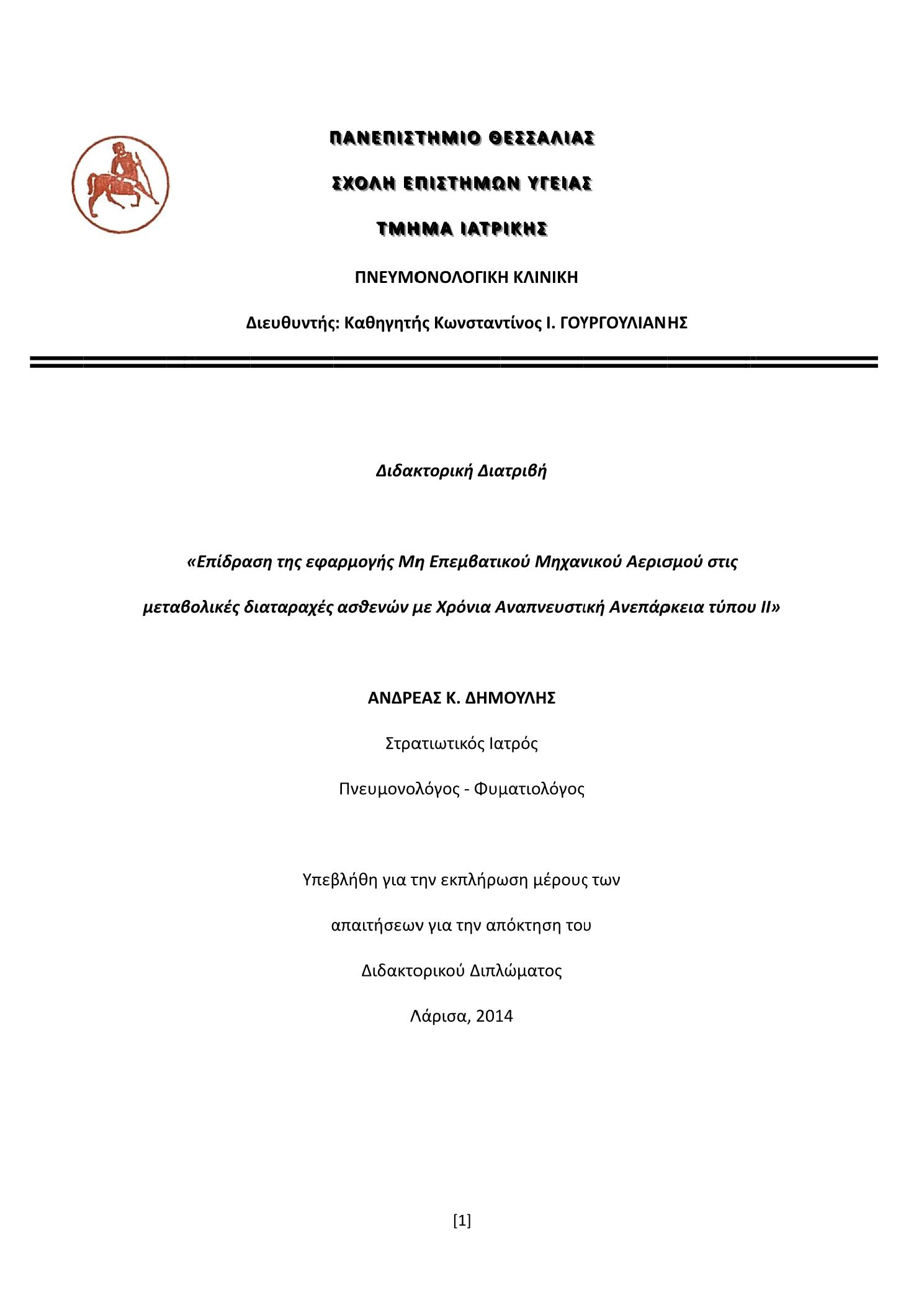 ΠΑΝΕΠΙΣΤΗΜΙΟ ΘΕΣΣΑΛΙΑΣ

ΣΧΟΛΗ ΕΠΙΣΤΗΜΩΝ ΥΓΕΙΑΣ

ΤΜΗΜΑ ΙΑΤΡΙΚΗΣ

ΠΝΕΥΜΟΝΟΛΟΓΙΚΗ ΚΛΙΝΙΚΗ

Διευθυντής: Καθηγητής Κωνσταντίνος Ι. ΓΟΥΡΓΟΥΛΙΑΝΗΣ

Διδακτορική Διατριβή

«Επίδραση της εφαρμογής Μη Επεμβατικού Μηχανικού Αερισμού στις μεταβολικές διαταραχές ασθενών με Χρόνια Αναπνευστική Ανεπάρκεια τύπου ΙΙ»

ΑΝΔΡΕΑΣ Κ. ΔΗΜΟΥΛΗΣ

Στρατιωτικός Ιατρός

Πνευμονολόγος - Φυματιολόγος

Υπεβλήθη για την εκπλήρωση μέρους των

απαιτήσεων για την απόκτηση του

Διδακτορικού Διπλώματος

Λάρισα, 2014

[1]